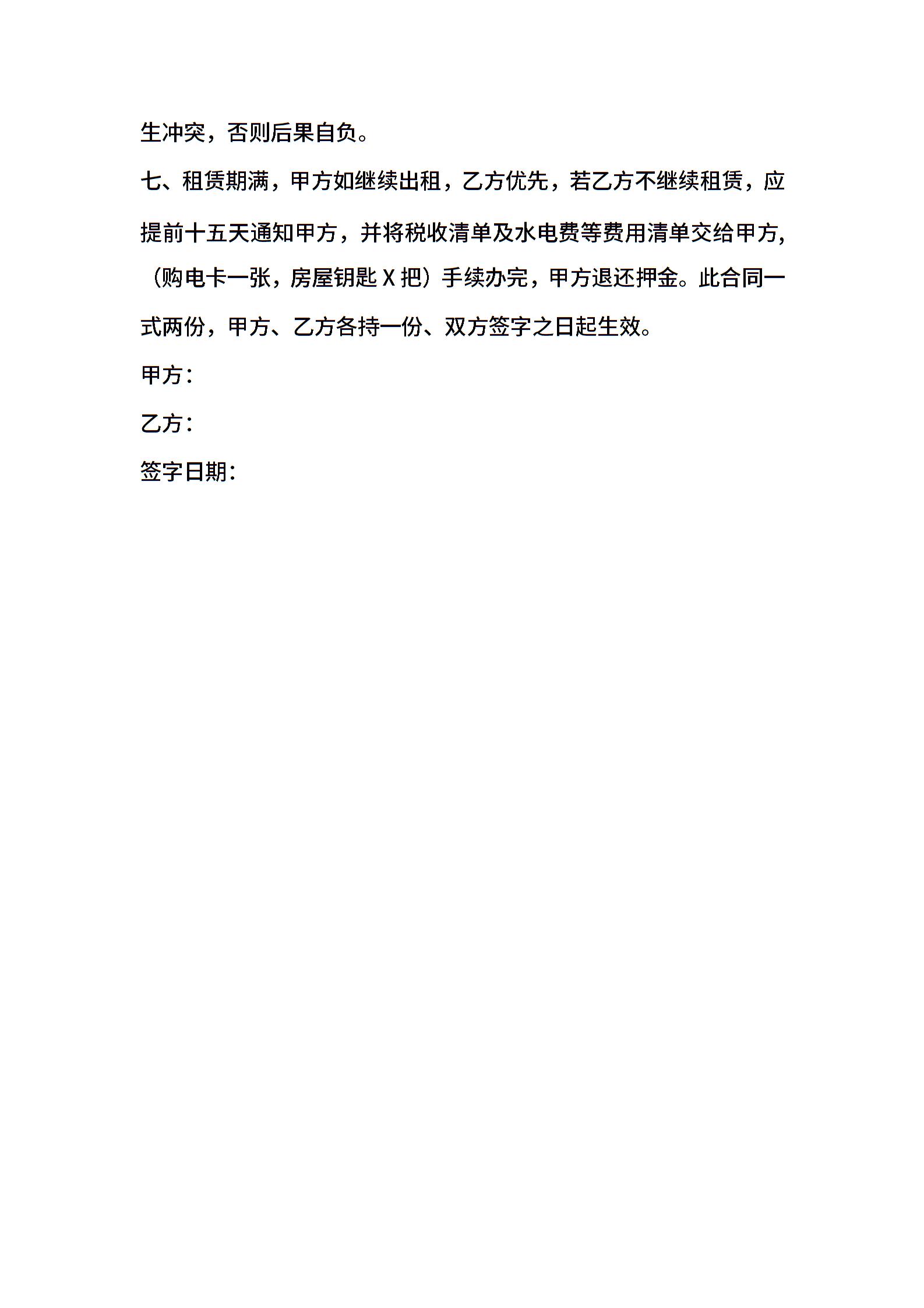 生冲突，否则后果自负。

七、租赁期满，甲方如继续出租，乙方优先，若乙方不继续租赁，应提前十五天通知甲方，并将税收清单及水电费等费用清单交给甲方,（购电卡一张，房屋钥匙 X 把）手续办完，甲方退还押金。此合同一式两份，甲方、乙方各持一份、双方签字之日起生效。

甲方：

乙方：

签字日期：